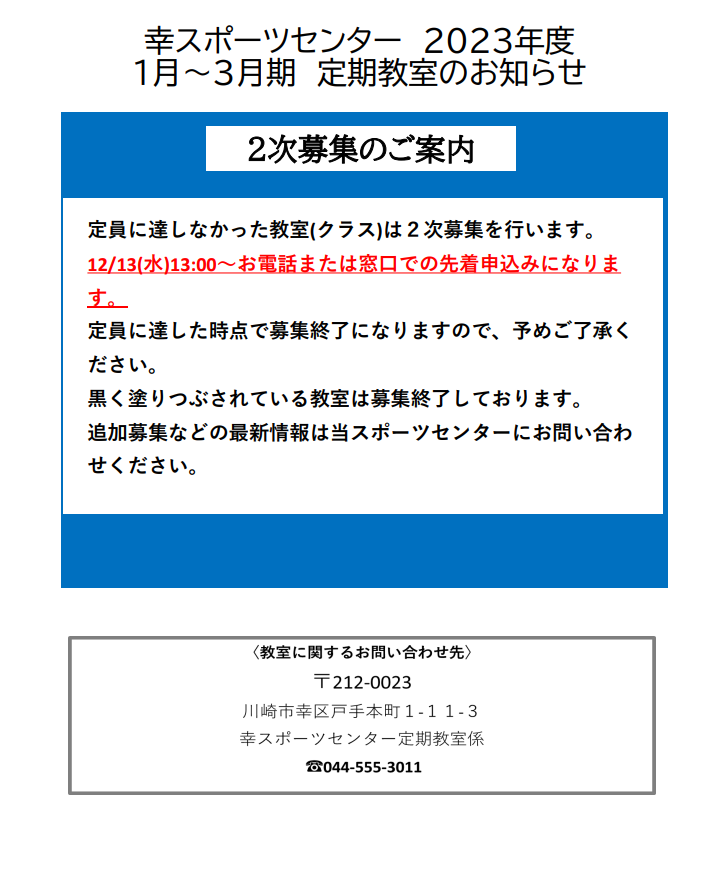 幸スポーツセンター　2023年度
1月～3月期　定期教室のお知らせ

2次募集のご案内

定員に達しなかった教室(クラス)は２次募集を行います。
12/13(水)13:00～お電話または窓口での先着申込みになります。
定員に達した時点で募集終了になりますので、予めご了承ください。
黒く塗りつぶされている教室は募集終了しております。
追加募集などの最新情報は当スポーツセンターにお問い合わせください。

〈教室に関するお問い合わせ先〉
〒212-0023
川崎市幸区戸手本町１-１１-３
幸スポーツセンター定期教室係
☎044-555-3011